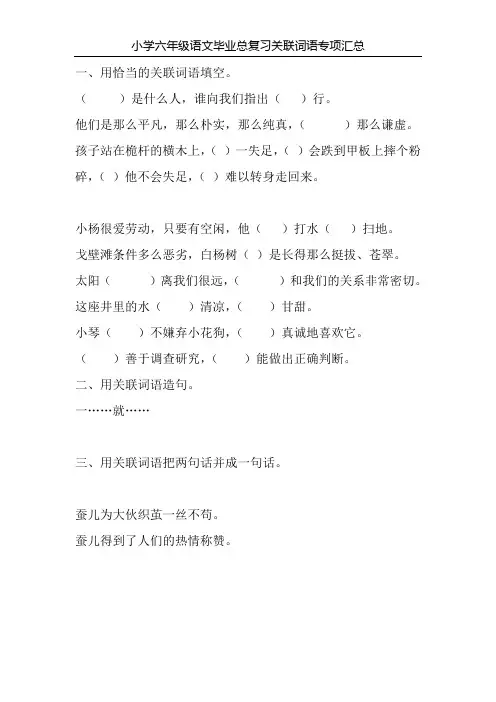 小学六年级语文毕业总复习关联词语专项汇总

一、用恰当的关联词语填空。

（　　）是什么人，谁向我们指出（　）行。

他们是那么平凡，那么朴实，那么纯真，（　　）那么谦虚。

孩子站在桅杆的横木上，（ ）一失足，（ ）会跌到甲板上摔个粉碎，（ ）他不会失足，（ ）难以转身走回来。

小杨很爱劳动，只要有空闲，他（　）打水（　）扫地。

戈壁滩条件多么恶劣，白杨树（ ）是长得那么挺拔、苍翠。

太阳（　　）离我们很远，（　　）和我们的关系非常密切。

这座井里的水（　）清凉，（　）甘甜。

小琴（　）不嫌弃小花狗，（　）真诚地喜欢它。

（　）善于调查研究，（　）能做出正确判断。

二、用关联词语造句。

一……就……

三、用关联词语把两句话并成一句话。

蚕儿为大伙织茧一丝不苟。

蚕儿得到了人们的热情称赞。